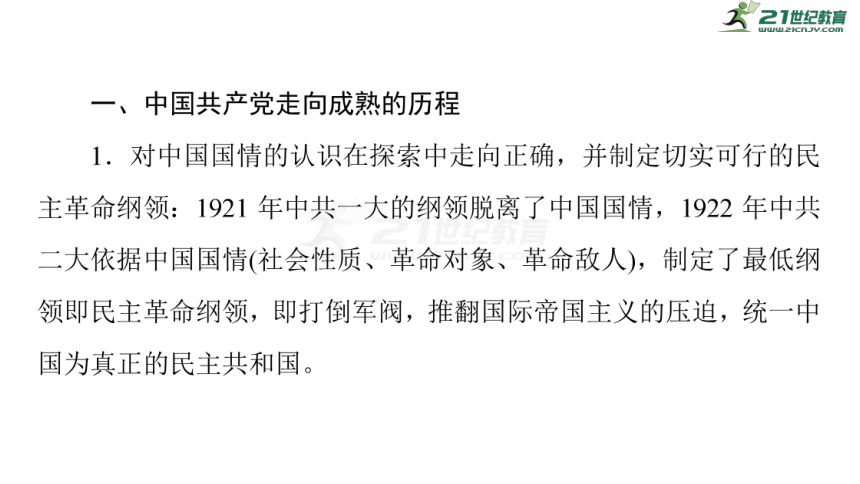 21世纪教育
www.21cnjy.com

一、中国共产党走向成熟的历程

1．对中国国情的认识在探索中走向正确，并制定切实可行的民主革命纲领：1921 年中共一大的纲领脱离了中国国情，1922 年中共二大依据中国国情(社会性质、革命对象、革命敌人)，制定了最低纲领即民主革命纲领，即打倒军阀，推翻国际帝国主义的压迫，统一中国为真正的民主共和国。

21世纪教育
www.21cnjy.com